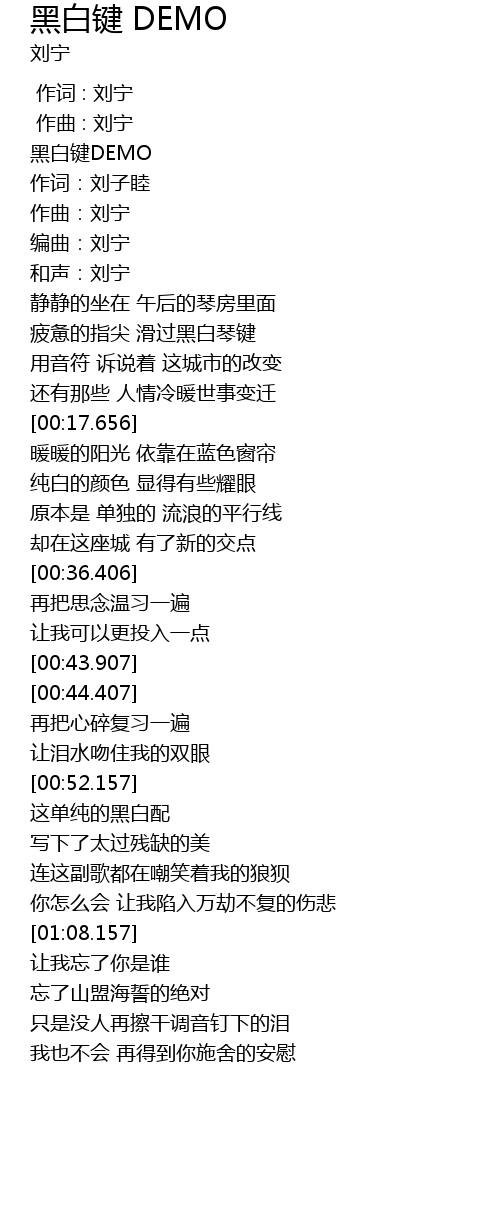 黑白键 DEMO
刘宁

作词 : 刘宁
作曲 : 刘宁
黑白键DEMO
作词：刘子睦
作曲：刘宁
编曲：刘宁
和声：刘宁
静静的坐在 午后的琴房里面
疲惫的指尖 滑过黑白琴键
用音符 诉说着 这城市的改变
还有那些 人情冷暖世事变迁
[00:17.656]
暖暖的阳光 依靠在蓝色窗帘
纯白的颜色 显得有些耀眼
原本是 单独的 流浪的平行线
却在这座城 有了新的交点
[00:36.406]
再把思念温习一遍
让我可以更投入一点
[00:43.907]
[00:44.407]
再把心碎复习一遍
让泪水吻住我的双眼
[00:52.157]
这单纯的黑白配
写下了太过残缺的美
连这副歌都在嘲笑着我的狼狈
你怎么会 让我陷入万劫不复的伤悲
[01:08.157]
让我忘了你是谁
忘了山盟海誓的绝对
只是没人再擦干调音钉下的泪
我也不会 再得到你施舍的安慰